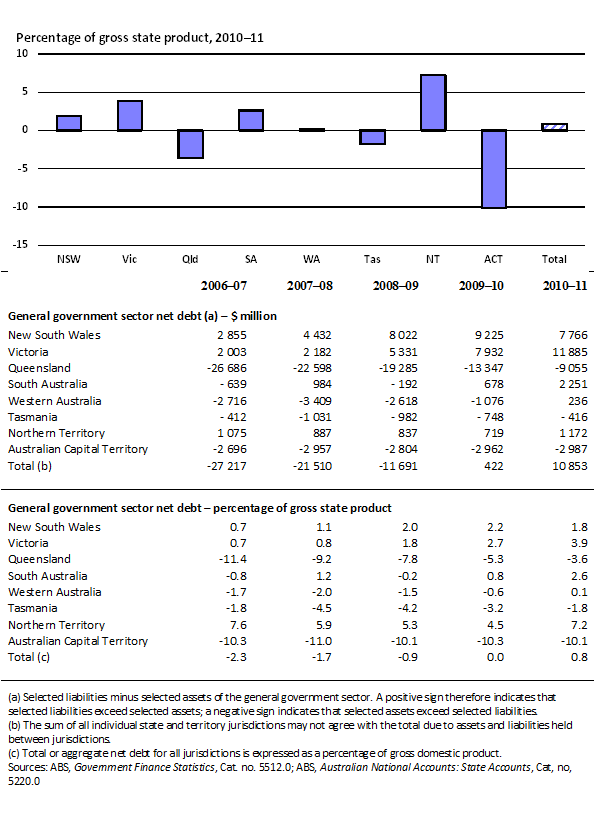 Percentage of gross state product, 2010–11

10
5
0
-5
-10
-15

NSW Vic Qld SA WA Tas NT ACT Total

|  | 2006–07 | 2007–08 | 2008–09 | 2009–10 | 2010–11 |
|---|---|---|---|---|---|
| **General government sector net debt (a) – $ million** | | | | | |
| New South Wales | 2 855 | 4 432 | 8 022 | 9 225 | 7 766 |
| Victoria | 2 003 | 2 182 | 5 331 | 7 932 | 11 885 |
| Queensland | -26 686 | -22 598 | -19 285 | -13 347 | -9 055 |
| South Australia | - 639 | 984 | - 192 | 678 | 2 251 |
| Western Australia | -2 716 | -3 409 | -2 618 | -1 076 | 236 |
| Tasmania | - 412 | -1 031 | - 982 | - 748 | - 416 |
| Northern Territory | 1 075 | 887 | 837 | 719 | 1 172 |
| Australian Capital Territory | -2 696 | -2 957 | -2 804 | -2 962 | -2 987 |
| Total (b) | -27 217 | -21 510 | -11 691 | 422 | 10 853 |
| **General government sector net debt – percentage of gross state product** | | | | | |
| New South Wales | 0.7 | 1.1 | 2.0 | 2.2 | 1.8 |
| Victoria | 0.7 | 0.8 | 1.8 | 2.7 | 3.9 |
| Queensland | -11.4 | -9.2 | -7.8 | -5.3 | -3.6 |
| South Australia | -0.8 | 1.2 | -0.2 | 0.8 | 2.6 |
| Western Australia | -1.7 | -2.0 | -1.5 | -0.6 | 0.1 |
| Tasmania | -1.8 | -4.5 | -4.2 | -3.2 | -1.8 |
| Northern Territory | 7.6 | 5.9 | 5.3 | 4.5 | 7.2 |
| Australian Capital Territory | -10.3 | -11.0 | -10.1 | -10.3 | -10.1 |
| Total (c) | -2.3 | -1.7 | -0.9 | 0.0 | 0.8 |

(a) Selected liabilities minus selected assets of the general government sector. A positive sign therefore indicates that selected liabilities exceed selected assets; a negative sign indicates that selected assets exceed selected liabilities.
(b) The sum of all individual state and territory jurisdictions may not agree with the total due to assets and liabilities held between jurisdictions.
(c) Total or aggregate net debt for all jurisdictions is expressed as a percentage of gross domestic product.
Sources: ABS, Government Finance Statistics, Cat. no. 5512.0; ABS, Australian National Accounts: State Accounts, Cat, no, 5220.0